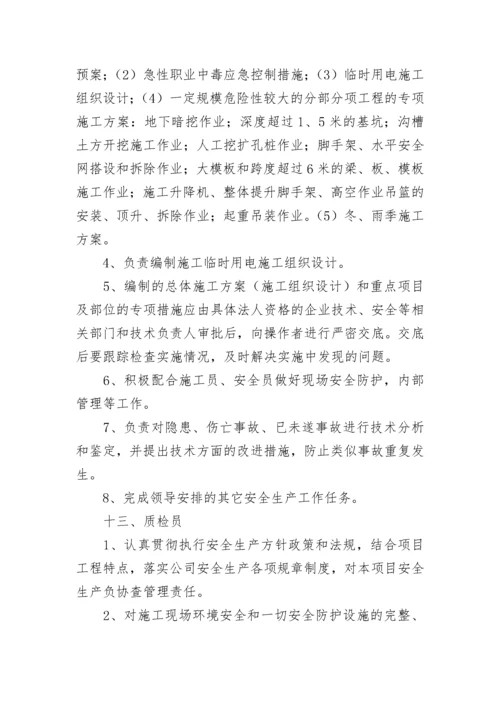 预案；（2）急性职业中毒应急控制措施；（3）临时用电施工组织设计；（4）一定规模危险性较大的分部分项工程的专项施工方案：地下暗挖作业；深度超过1、5米的基坑；沟槽土方开挖施工作业；人工挖扩孔桩作业；脚手架、水平安全网搭设和拆除作业；大模板和跨度超过6米的梁、板、模板施工作业；施工升降机、整体提升脚手架、高空作业吊篮的安装、顶升、拆除作业；起重吊装作业。(5）冬、雨季施工方案。

4、负责编制施工临时用电施工组织设计。

5、编制的总体施工方案（施工组织设计）和重点项目及部位的专项措施应由具体法人资格的企业技术、安全等相关部门和技术负责人审批后，向操作者进行严密交底。交底后要跟踪检查实施情况，及时解决实施中发现的问题。

6、积极配合施工员、安全员做好现场安全防护，内部管理等工作。

7、负责对隐患、伤亡事故、已未遂事故进行技术分析和鉴定，并提出技术方面的改进措施，防止类似事故重复发生。

8、完成领导安排的其它安全生产工作任务。

十三、质检员

1、认真贯彻执行安全生产方针政策和法规，结合项目工程特点，落实公司安全生产各项规章制度，对本项目安全生产负协查管理责任。

2、对施工现场环境安全和一切安全防护设施的完整、